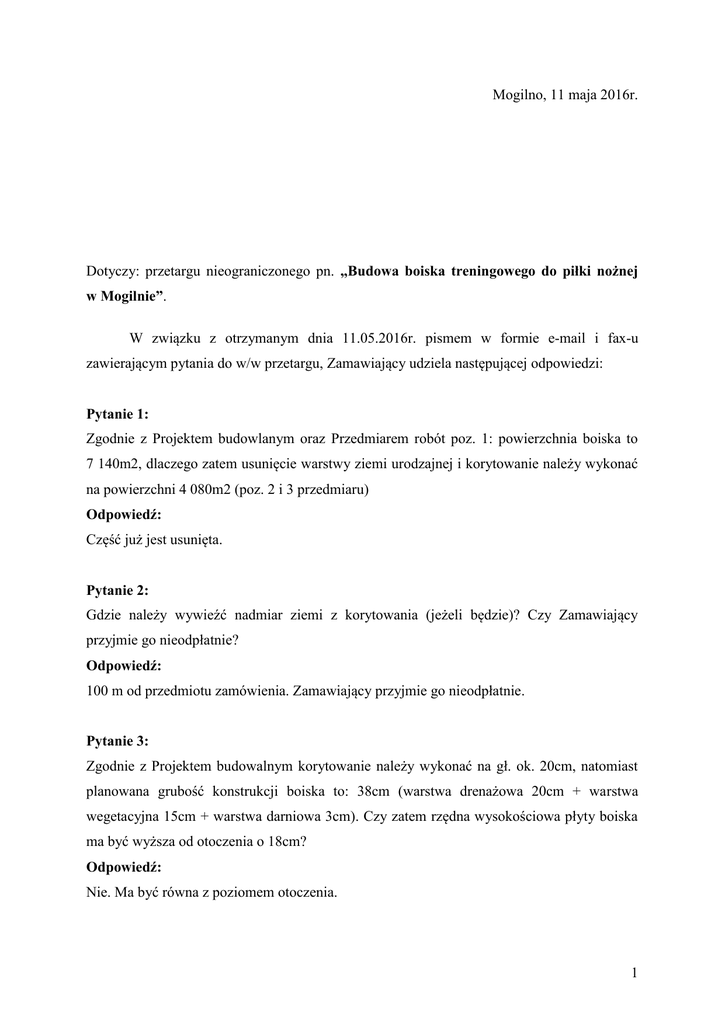 Mogilno, 11 maja 2016r.

Dotyczy: przetargu nieograniczonego pn. „Budowa boiska treningowego do piłki nożnej w Mogilnie”.

W związku z otrzymanym dnia 11.05.2016r. pismem w formie e-mail i fax-u zawierającym pytania do w/w przetargu, Zamawiający udziela następującej odpowiedzi:

Pytanie 1:
Zgodnie z Projektem budowlanym oraz Przedmiarem robót poz. 1: powierzchnia boiska to 7 140m2, dlaczego zatem usunięcie warstwy ziemi urodzajnej i korytowanie należy wykonać na powierzchni 4 080m2 (poz. 2 i 3 przedmiaru)
Odpowiedź:
Część już jest usunięta.

Pytanie 2:
Gdzie należy wywieźć nadmiar ziemi z korytowania (jeżeli będzie)? Czy Zamawiający przyjmie go nieodpłatnie?
Odpowiedź:
100 m od przedmiotu zamówienia. Zamawiający przyjmie go nieodpłatnie.

Pytanie 3:
Zgodnie z Projektem budowalnym korytowanie należy wykonać na gł. ok. 20cm, natomiast planowana grubość konstrukcji boiska to: 38cm (warstwa drenażowa 20cm + warstwa wegetacyjna 15cm + warstwa darniowa 3cm). Czy zatem rzędna wysokościowa płyty boiska ma być wyższa od otoczenia o 18cm?
Odpowiedź:
Nie. Ma być równa z poziomem otoczenia.

1